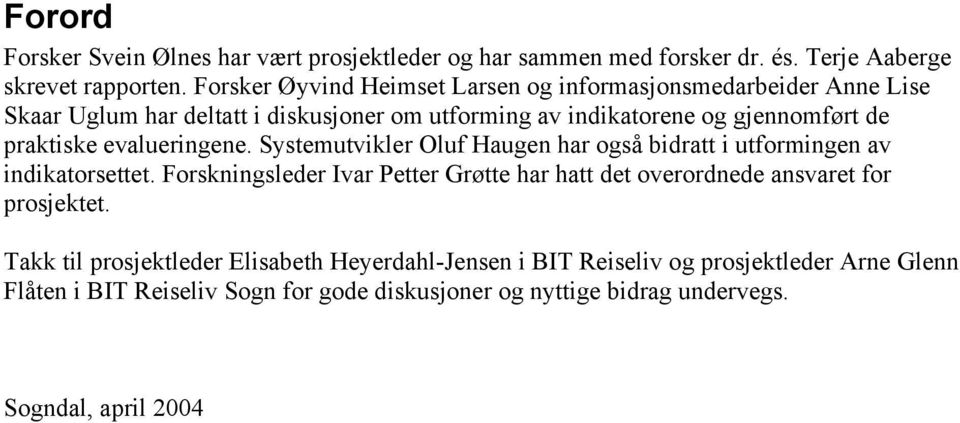 Forord

Forsker Svein Ølnes har vært prosjektleder og har sammen med forsker dr. és. Terje Aaberge skrevet rapporten. Forsker Øyvind Heimset Larsen og informasjonsmedarbeider Anne Lise Skaar Uglum har deltatt i diskusjoner om utforming av indikatorene og gjennomført de praktiske evalueringene. Systemutvikler Oluf Haugen har også bidratt i utformingen av indikatorsettet. Forskningsleder Ivar Petter Grøtte har hatt det overordnede ansvaret for prosjektet.

Takk til prosjektleder Elisabeth Heyerdahl-Jensen i BIT Reiseliv og prosjektleder Arne Glenn Flåten i BIT Reiseliv Sogn for gode diskusjoner og nyttige bidrag undervegs.

Sogndal, april 2004